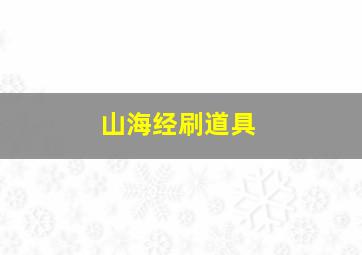 山海经刷道具